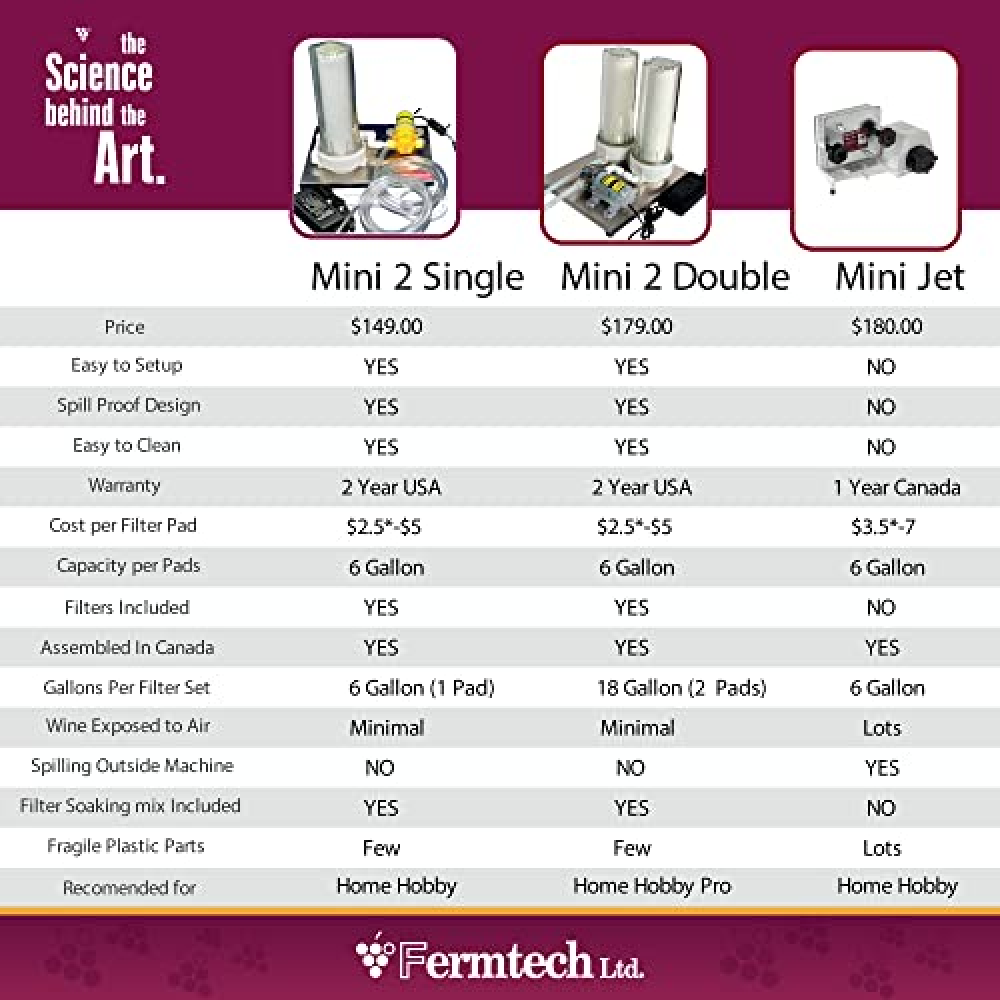 the Science behind the Art.

| | Mini 2 Single | Mini 2 Double | Mini Jet |
|---|---|---|---|
| Price | \$149.00 | \$179.00 | \$180.00 |
| Easy to Setup | YES | YES | NO |
| Spill Proof Design | YES | YES | NO |
| Easy to Clean | YES | YES | NO |
| Warranty | 2 Year USA | 2 Year USA | 1 Year Canada |
| Cost per Filter Pad | \$2.5*-\$5 | \$2.5*-\$5 | \$3.5*-7 |
| Capacity per Pads | 6 Gallon | 6 Gallon | 6 Gallon |
| Filters Included | YES | YES | NO |
| Assembled In Canada | YES | YES | YES |
| Gallons Per Filter Set | 6 Gallon (1 Pad) | 18 Gallon (2 Pads) | 6 Gallon |
| Wine Exposed to Air | Minimal | Minimal | Lots |
| Spilling Outside Machine | NO | NO | YES |
| Filter Soaking mix Included | YES | YES | NO |
| Fragile Plastic Parts | Few | Few | Lots |
| Recomended for | Home Hobby | Home Hobby Pro | Home Hobby |

Fermtech Ltd.